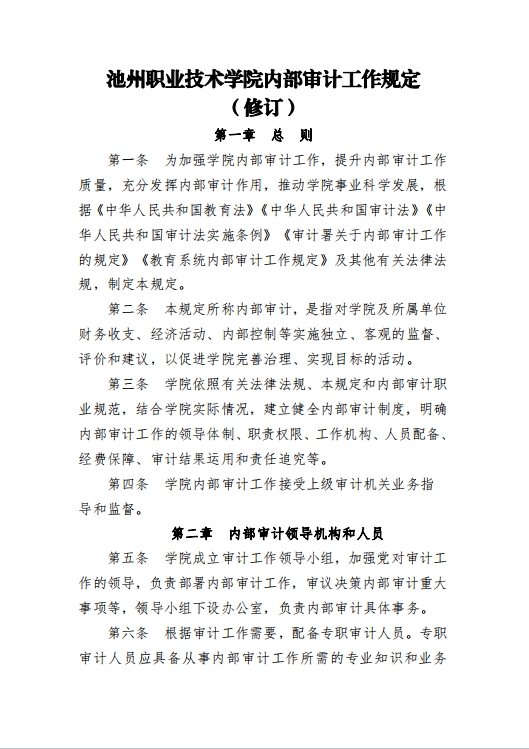 池州职业技术学院内部审计工作规定
（修订）

第一章　总　则

第一条　为加强学院内部审计工作，提升内部审计工作质量，充分发挥内部审计作用，推动学院事业科学发展，根据《中华人民共和国教育法》《中华人民共和国审计法》《中华人民共和国审计法实施条例》《审计署关于内部审计工作的规定》《教育系统内部审计工作规定》及其他有关法律法规，制定本规定。

第二条　本规定所称内部审计，是指对学院及所属单位财务收支、经济活动、内部控制等实施独立、客观的监督、评价和建议，以促进学院完善治理、实现目标的活动。

第三条　学院依照有关法律法规、本规定和内部审计职业规范，结合学院实际情况，建立健全内部审计制度，明确内部审计工作的领导体制、职责权限、工作机构、人员配备、经费保障、审计结果运用和责任追究等。

第四条　学院内部审计工作接受上级审计机关业务指导和监督。

第二章　内部审计领导机构和人员

第五条　学院成立审计工作领导小组，加强党对审计工作的领导，负责部署内部审计工作，审议决策内部审计重大事项等，领导小组下设办公室，负责内部审计具体事务。

第六条　根据审计工作需要，配备专职审计人员。专职审计人员应具备从事内部审计工作所需的专业知识和业务